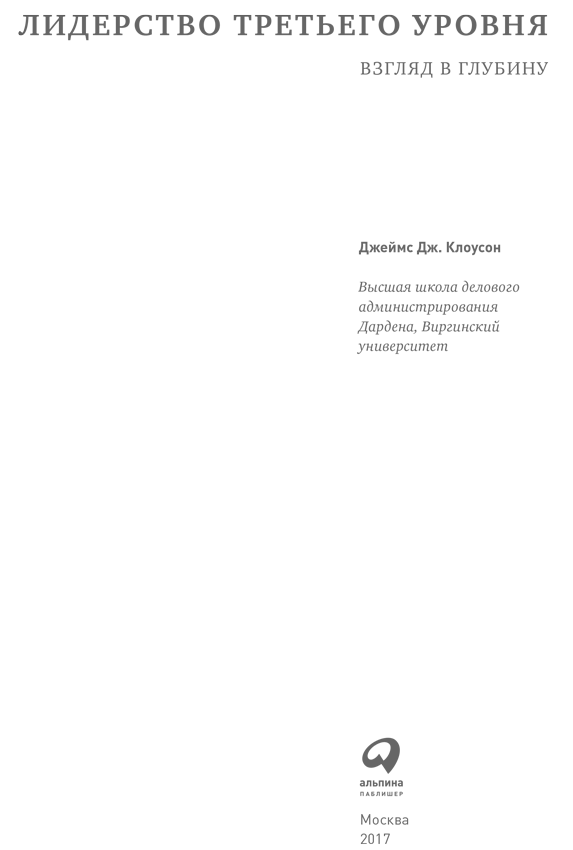 ЛИДЕРСТВО ТРЕТЬЕГО УРОВНЯ

ВЗГЛЯД В ГЛУБИНУ

Джеймс Дж. Клоусон

Высшая школа делового администрирования Дардена, Виргинский университет

альпина
ПАБЛИШЕР

Москва
2017